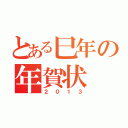 とある巳年の
年賀状
２０１３